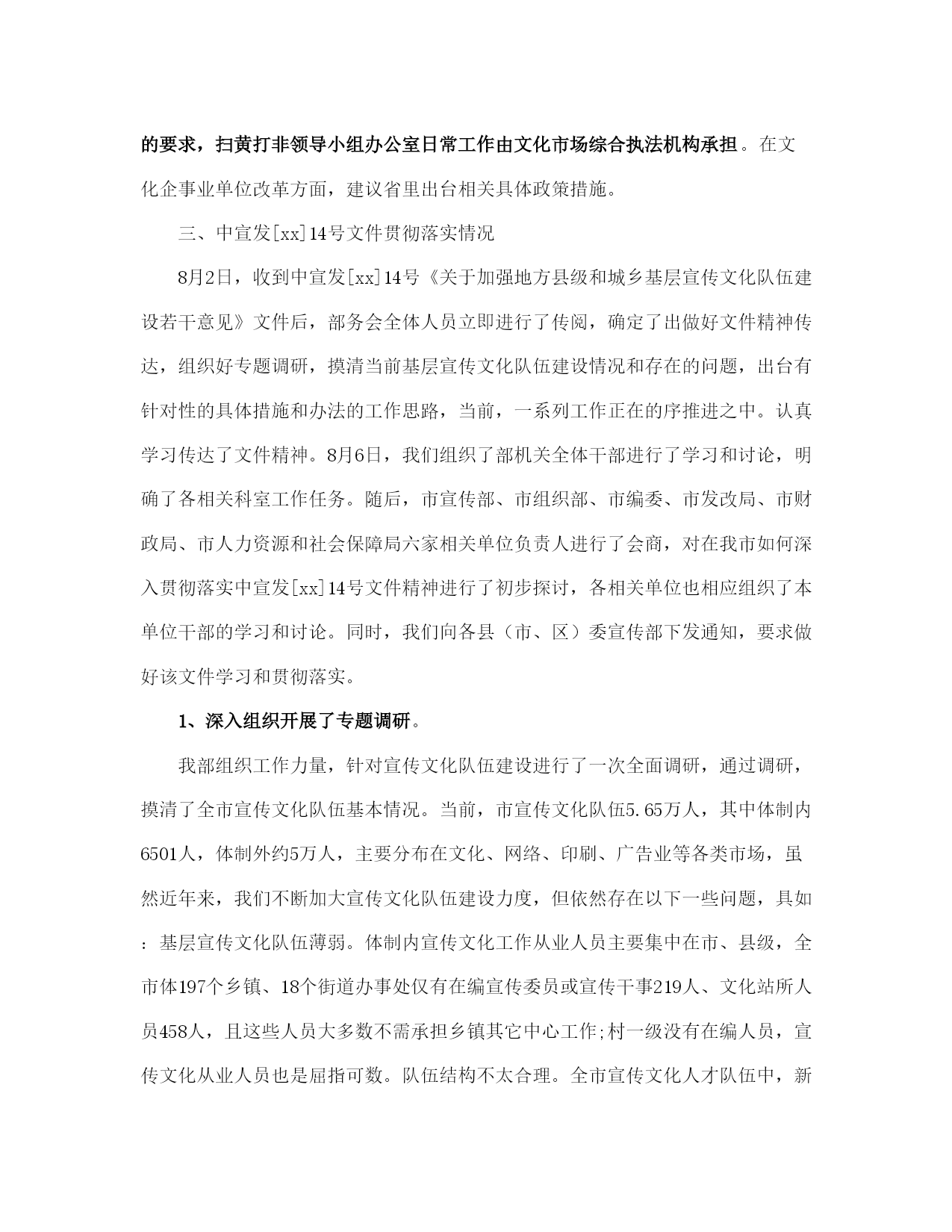 的要求，扫黄打非领导小组办公室日常工作由文化市场综合执法机构承担。在文化企事业单位改革方面，建议省里出台相关具体政策措施。

三、中宣发[xx]14号文件贯彻落实情况

8月2日，收到中宣发[xx]14号《关于加强地方县级和城乡基层宣传文化队伍建设若干意见》文件后，部务会全体人员立即进行了传阅，确定了出做好文件精神传达，组织好专题调研，摸清当前基层宣传文化队伍建设情况和存在的问题，出台有针对性的具体措施和办法的工作思路，当前，一系列工作正在的序推进之中。认真学习传达了文件精神。8月6日，我们组织了部机关全体干部进行了学习和讨论，明确了各相关科室工作任务。随后，市宣传部、市组织部、市编委、市发改局、市财政局、市人力资源和社会保障局六家相关单位负责人进行了会商，对在我市如何深入贯彻落实中宣发[xx]14号文件精神进行了初步探讨，各相关单位也相应组织了本单位干部的学习和讨论。同时，我们向各县（市、区）委宣传部下发通知，要求做好该文件学习和贯彻落实。

1、深入组织开展了专题调研。

我部组织工作力量，针对宣传文化队伍建设进行了一次全面调研，通过调研，摸清了全市宣传文化队伍基本情况。当前，市宣传文化队伍5.65万人，其中体制内6501人，体制外约5万人，主要分布在文化、网络、印刷、广告业等各类市场，虽然近年来，我们不断加大宣传文化队伍建设力度，但依然存在以下一些问题，具如：基层宣传文化队伍薄弱。体制内宣传文化工作从业人员主要集中在市、县级，全市体197个乡镇、18个街道办事处仅有在编宣传委员或宣传干事219人、文化站所人员458人，且这些人员大多数不需承担乡镇其它中心工作;村一级没有在编人员，宣传文化从业人员也是屈指可数。队伍结构不太合理。全市宣传文化人才队伍中，新